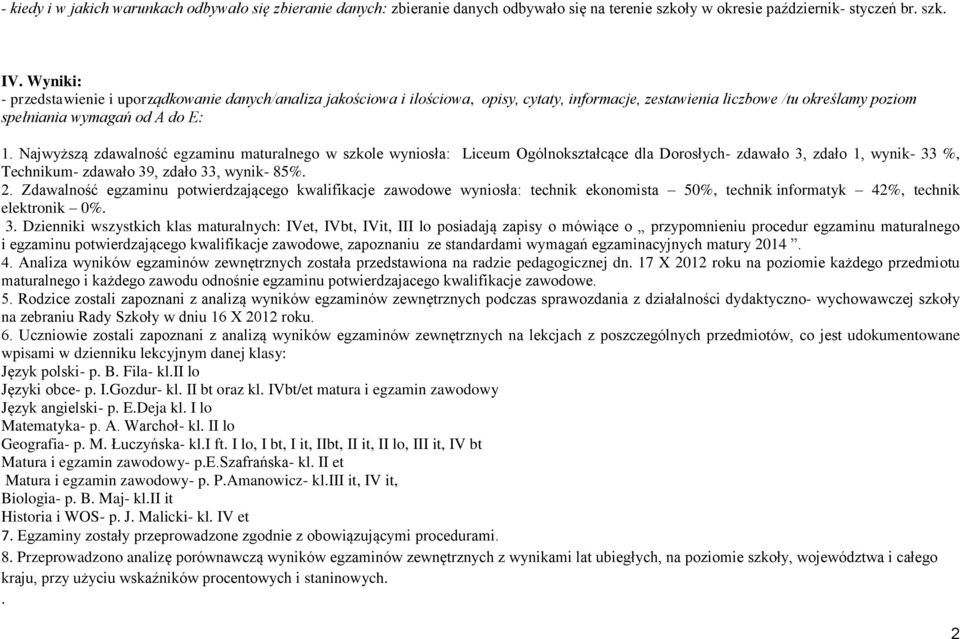 - kiedy i w jakich warunkach odbywało się zbieranie danych: zbieranie danych odbywało się na terenie szkoły w okresie październik- styczeń br. szk.

IV. Wyniki:
- przedstawienie i uporządkowanie danych/analiza jakościowa i ilościowa, opisy, cytaty, informacje, zestawienia liczbowe /tu określamy poziom spełniania wymagań od A do E:

1. Najwyższą zdawalność egzaminu maturalnego w szkole wyniosła: Liceum Ogólnokształcące dla Dorosłych- zdawało 3, zdało 1, wynik- 33 %, Technikum- zdawało 39, zdało 33, wynik- 85%.
2. Zdawalność egzaminu potwierdzającego kwalifikacje zawodowe wyniosła: technik ekonomista – 50%, technik informatyk – 42%, technik elektronik – 0%.
3. Dzienniki wszystkich klas maturalnych: IVet, IVbt, IVit, III lo posiadają zapisy o mówiące o „ przypomnieniu procedur egzaminu maturalnego i egzaminu potwierdzającego kwalifikacje zawodowe, zapoznaniu ze standardami wymagań egzaminacyjnych matury 2014 ”.
4. Analiza wyników egzaminów zewnętrznych została przedstawiona na radzie pedagogicznej dn. 17 X 2012 roku na poziomie każdego przedmiotu maturalnego i każdego zawodu odnośnie egzaminu potwierdzajacego kwalifikacje zawodowe.
5. Rodzice zostali zapoznani z analizą wyników egzaminów zewnętrznych podczas sprawozdania z działalności dydaktyczno- wychowawczej szkoły na zebraniu Rady Szkoły w dniu 16 X 2012 roku.
6. Uczniowie zostali zapoznani z analizą wyników egzaminów zewnętrznych na lekcjach z poszczególnych przedmiotów, co jest udokumentowane wpisami w dzienniku lekcyjnym danej klasy:
Język polski- p. B. Fila- kl.II lo
Języki obce- p. I.Gozdur- kl. II bt oraz kl. IVbt/et matura i egzamin zawodowy
Język angielski- p. E.Deja kl. I lo
Matematyka- p. A. Warchoł- kl. II lo
Geografia- p. M. Łuczyńska- kl.I ft. I lo, I bt, I it, IIbt, II it, II lo, III it, IV bt
Matura i egzamin zawodowy- p.E.Szafrańska- kl. II et
Matura i egzamin zawodowy- p. P.Amanowicz- kl.III it, IV it,
Biologia- p. B. Maj- kl.II it
Historia i WOS- p. J. Malicki- kl. IV et
7. Egzaminy zostały przeprowadzone zgodnie z obowiązującymi procedurami.
8. Przeprowadzono analizę porównawczą wyników egzaminów zewnętrznych z wynikami lat ubiegłych, na poziomie szkoły, województwa i całego kraju, przy użyciu wskaźników procentowych i staninowych.
.

2